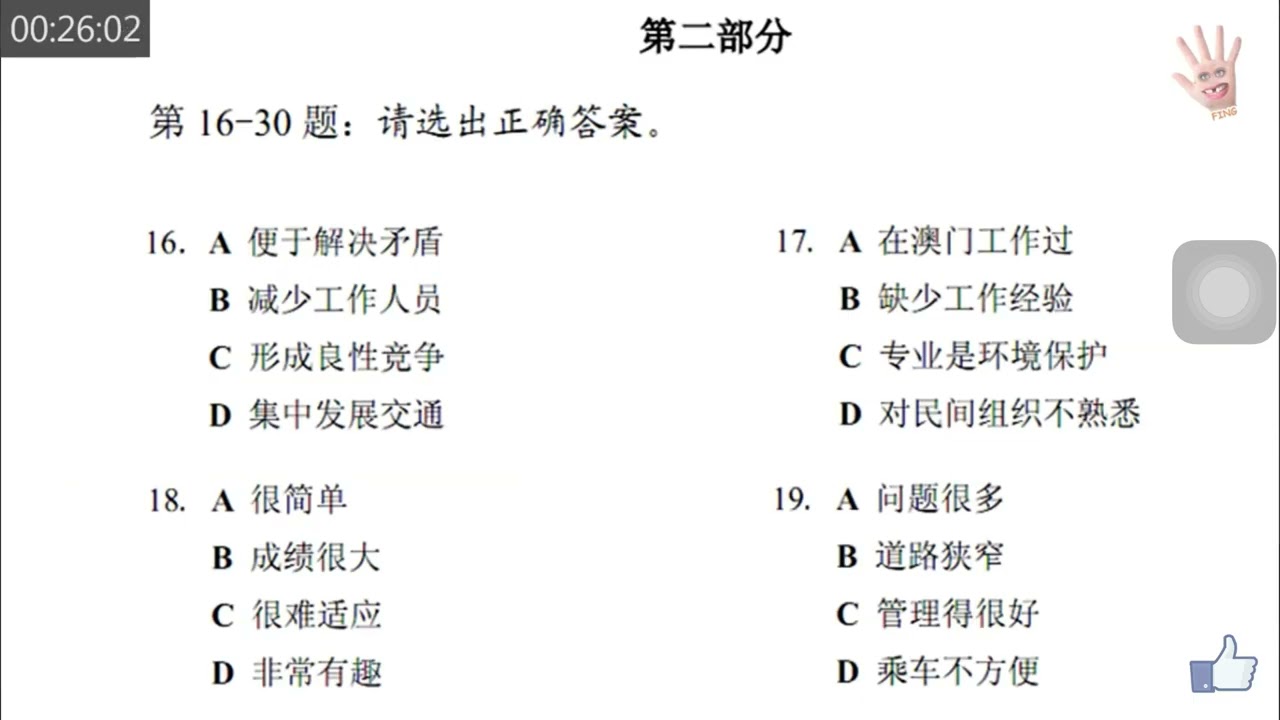 00:26:02

第二部分

FING

第 16-30 题：请选出正确答案。

16. A 便于解决矛盾
B 减少工作人员
C 形成良性竞争
D 集中发展交通

17. A 在澳门工作过
B 缺少工作经验
C 专业是环境保护
D 对民间组织不熟悉

18. A 很简单
B 成绩很大
C 很难适应
D 非常有趣

19. A 问题很多
B 道路狭窄
C 管理得很好
D 乘车不方便